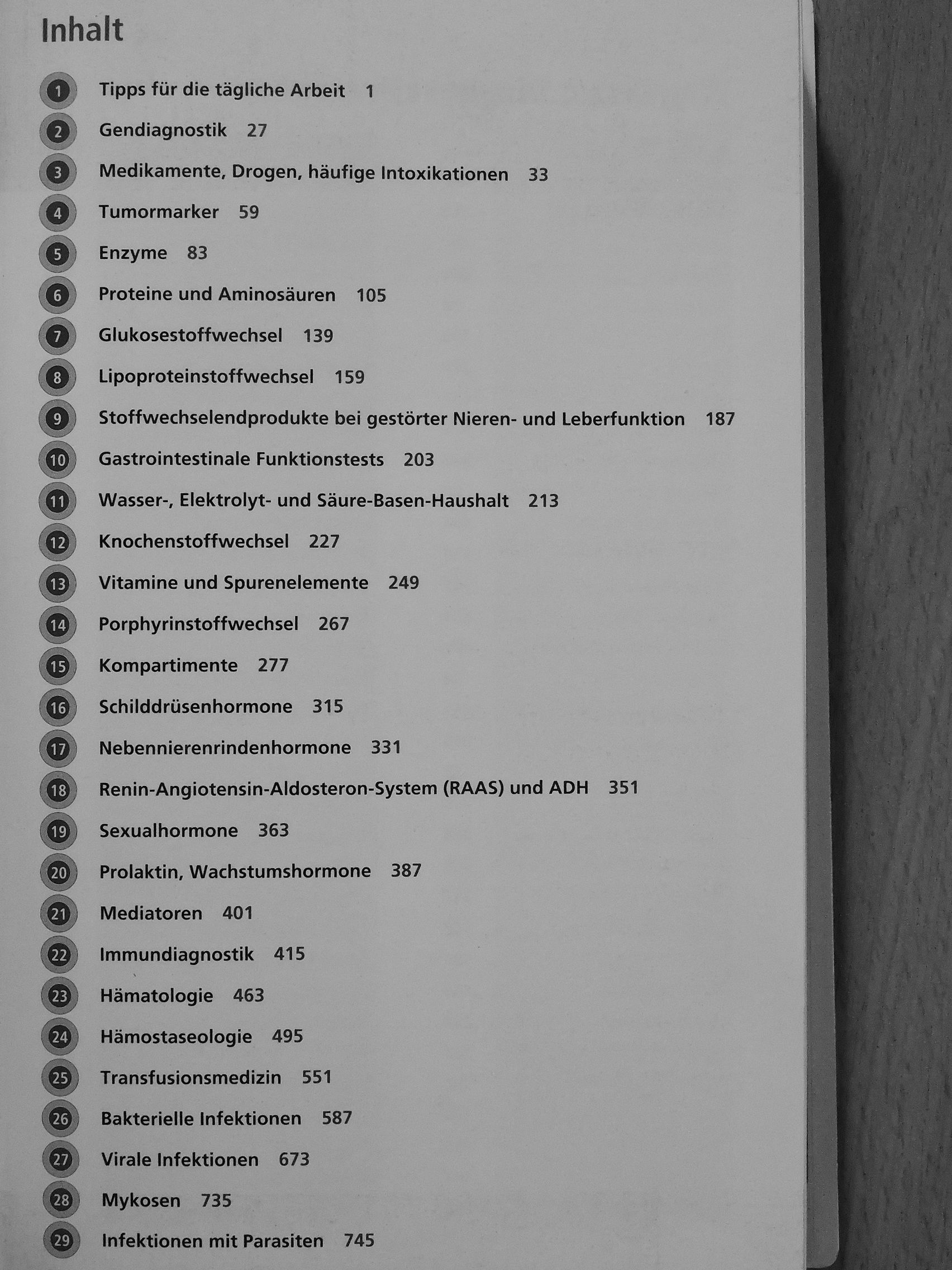 Inhalt

1 Tipps für die tägliche Arbeit 1

2 Gendiagnostik 27

3 Medikamente, Drogen, häufige Intoxikationen 33

4 Tumormarker 59

5 Enzyme 83

6 Proteine und Aminosäuren 105

7 Glukosestoffwechsel 139

8 Lipoproteinstoffwechsel 159

9 Stoffwechselendprodukte bei gestörter Nieren- und Leberfunktion 187

10 Gastrointestinale Funktionstests 203

11 Wasser-, Elektrolyt- und Säure-Basen-Haushalt 213

12 Knochenstoffwechsel 227

13 Vitamine und Spurenelemente 249

14 Porphyrinstoffwechsel 267

15 Kompartimente 277

16 Schilddrüsenhormone 315

17 Nebennierenrindenhormone 331

18 Renin-Angiotensin-Aldosteron-System (RAAS) und ADH 351

19 Sexualhormone 363

20 Prolaktin, Wachstumshormone 387

21 Mediatoren 401

22 Immundiagnostik 415

23 Hämatologie 463

24 Hämostaseologie 495

25 Transfusionsmedizin 551

26 Bakterielle Infektionen 587

27 Virale Infektionen 673

28 Mykosen 735

29 Infektionen mit Parasiten 745